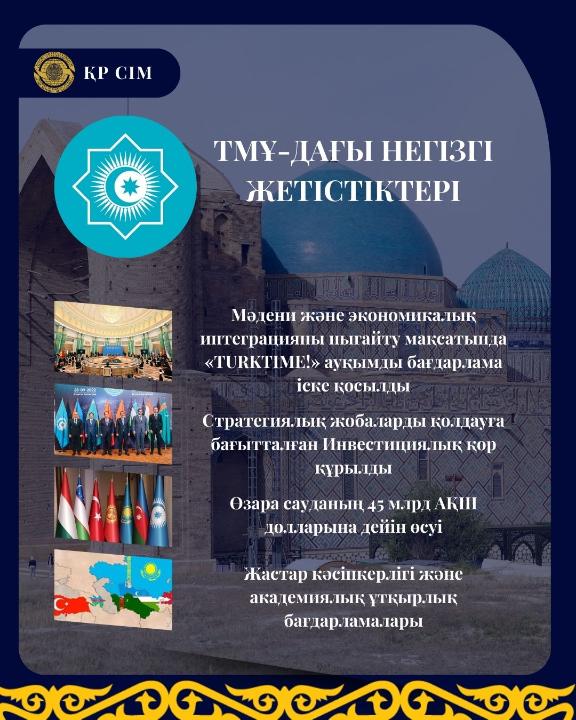 ҚР СІМ

ТМҰ-ДАҒЫ НЕГІЗГІ ЖЕТІСТІКТЕРІ

Мәдени және экономикалық интеграцияны нығайту мақсатында «TURKTIME!» ауқымды бағдарлама іске қосылды

Стратегиялық жобаларды қолдауға бағытталған Инвестициялық қор құрылды

Өзара сауданың 45 млрд АҚШ долларына дейін өсуі

Жастар кәсіпкерлігі және академиялық ұтқырлық бағдарламалары